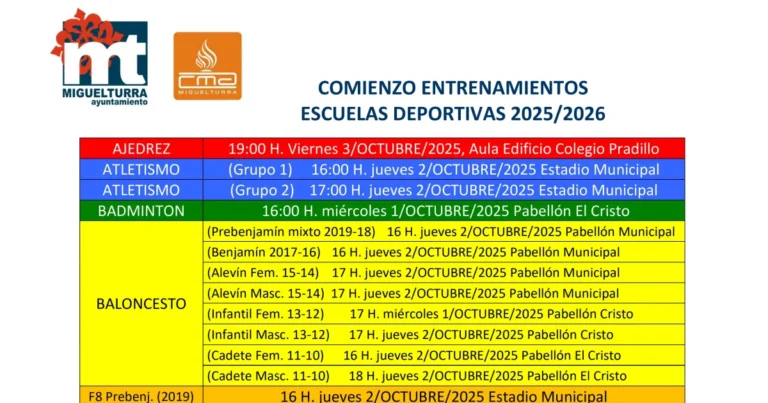 mt
MIGUELTURRA
ayuntamiento

cma
MIGUELTURRA

COMIENZO ENTRENAMIENTOS
ESCUELAS DEPORTIVAS 2025/2026

| | |
|---|---|
| AJEDREZ | 19:00 H. Viernes 3/OCTUBRE/2025, Aula Edificio Colegio Pradillo |
| ATLETISMO | (Grupo 1) 16:00 H. jueves 2/OCTUBRE/2025 Estadio Municipal |
| ATLETISMO | (Grupo 2) 17:00 H. jueves 2/OCTUBRE/2025 Estadio Municipal |
| BADMINTON | 16:00 H. miércoles 1/OCTUBRE/2025 Pabellón El Cristo |
| BALONCESTO | (Prebenjamín mixto 2019-18) 16 H. jueves 2/OCTUBRE/2025 Pabellón Municipal |
| | (Benjamín 2017-16) 16 H. jueves 2/OCTUBRE/2025 Pabellón Municipal |
| | (Alevín Fem. 15-14) 17 H. jueves 2/OCTUBRE/2025 Pabellón Municipal |
| | (Alevín Masc. 15-14) 17 H. jueves 2/OCTUBRE/2025 Pabellón Municipal |
| | (Infantil Fem. 13-12) 17 H. miércoles 1/OCTUBRE/2025 Pabellón Cristo |
| | (Infantil Masc. 13-12) 17 H. jueves 2/OCTUBRE/2025 Pabellón Cristo |
| | (Cadete Fem. 11-10) 16 H. jueves 2/OCTUBRE/2025 Pabellón El Cristo |
| | (Cadete Masc. 11-10) 18 H. jueves 2/OCTUBRE/2025 Pabellón El Cristo |
| F8 Prebenj. (2019) | 16 H. jueves 2/OCTUBRE/2025 Estadio Municipal |